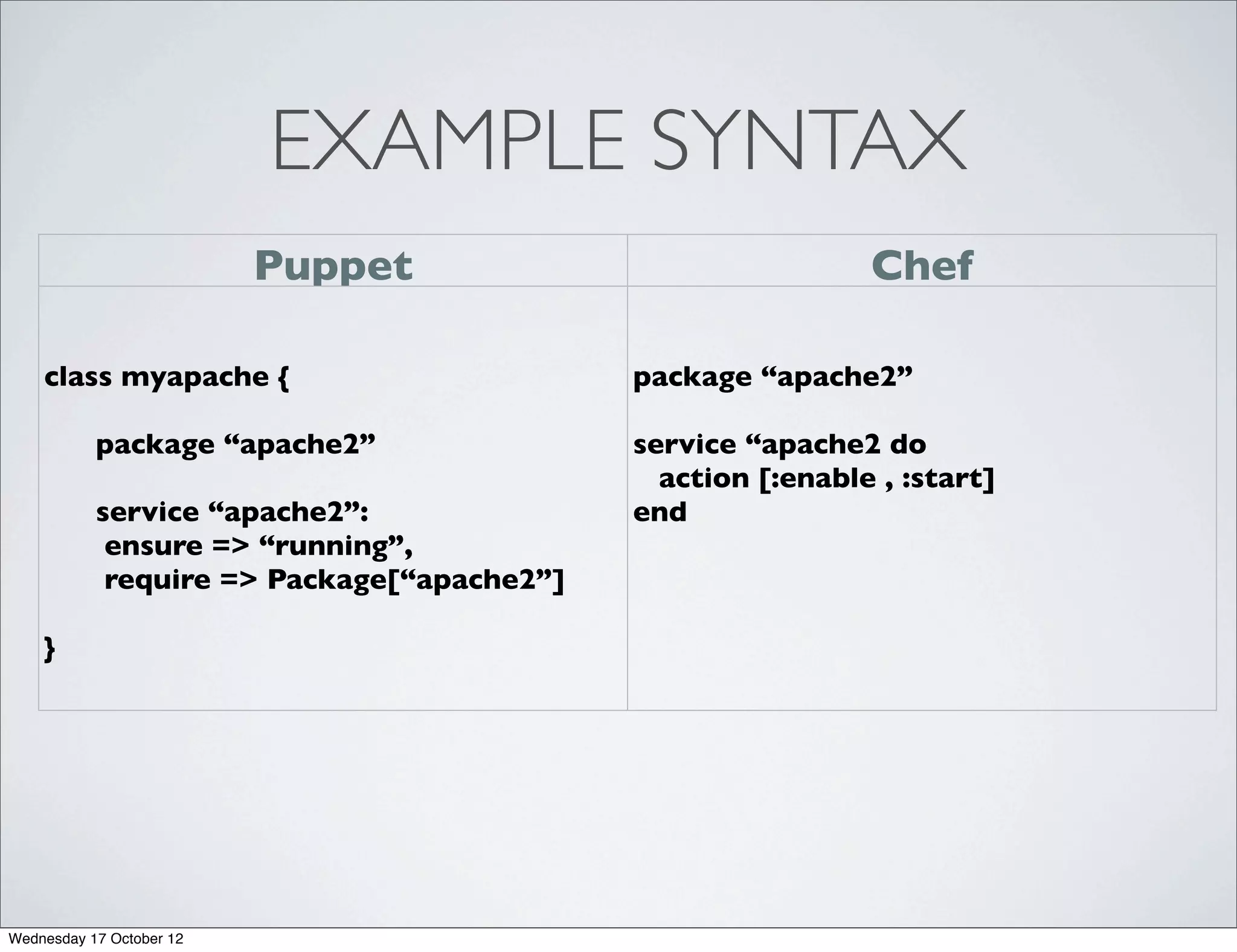 EXAMPLE SYNTAX

| Puppet | Chef |
|---|---|
| class myapache {<br><br>package “apache2”<br><br>service “apache2”:<br>ensure => “running”,<br>require => Package[“apache2”]<br><br>} | package “apache2”<br><br>service “apache2 do<br>action [:enable , :start]<br>end |

Wednesday 17 October 12